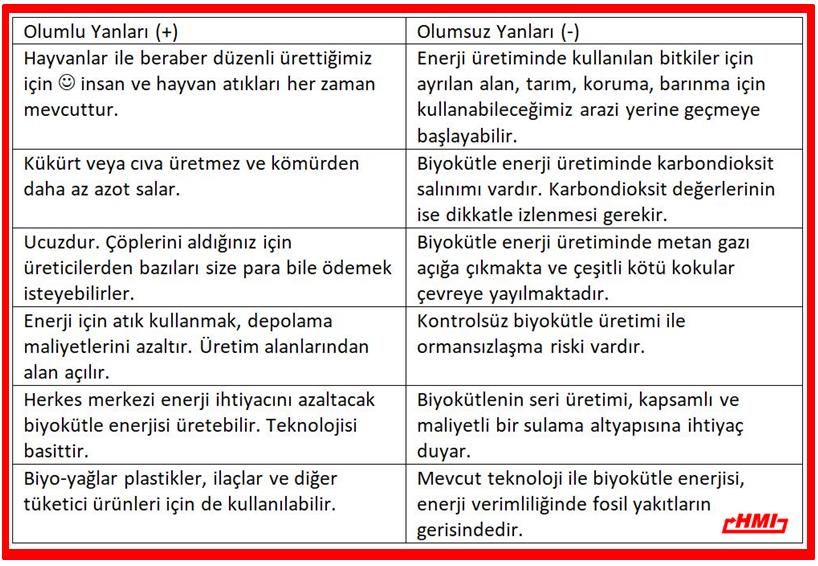 | Olumlu Yanları (+) | Olumsuz Yanları (-) |
|---|---|
| Hayvanlar ile beraber düzenli ürettiğimiz için ☺ insan ve hayvan atıkları her zaman mevcuttur. | Enerji üretiminde kullanılan bitkiler için ayrılan alan, tarım, koruma, barınma için kullanabileceğimiz arazi yerine geçmeye başlayabilir. |
| Kükürt veya cıva üretmez ve kömürden daha az azot salar. | Biyokütle enerji üretiminde karbondioksit salınımı vardır. Karbondioksit değerlerinin ise dikkatle izlenmesi gerekir. |
| Ucuzdur. Çöplerini aldığınız için üreticilerden bazıları size para bile ödemek isteyebilirler. | Biyokütle enerji üretiminde metan gazı açığa çıkmakta ve çeşitli kötü kokular çevreye yayılmaktadır. |
| Enerji için atık kullanmak, depolama maliyetlerini azaltır. Üretim alanlarından alan açılır. | Kontrolsüz biyokütle üretimi ile ormansızlaşma riski vardır. |
| Herkes merkezi enerji ihtiyacını azaltacak biyokütle enerjisi üretebilir. Teknolojisi basittir. | Biyokütlenin seri üretimi, kapsamlı ve maliyetli bir sulama altyapısına ihtiyaç duyar. |
| Biyo-yağlar plastikler, ilaçlar ve diğer tüketici ürünleri için de kullanılabilir. | Mevcut teknoloji ile biyokütle enerjisi, enerji verimliliğinde fosil yakıtların gerisindedir. |

HMI